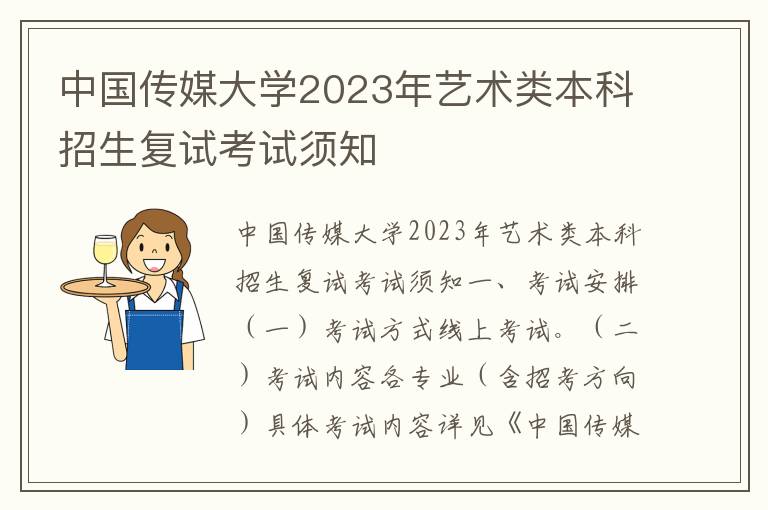 中国传媒大学2023年艺术类本科招生复试考试须知

中国传媒大学2023年艺术类本科招生复试考试须知一、考试安排（一）考试方式线上考试。（二）考试内容各专业（含招考方向）具体考试内容详见《中国传媒